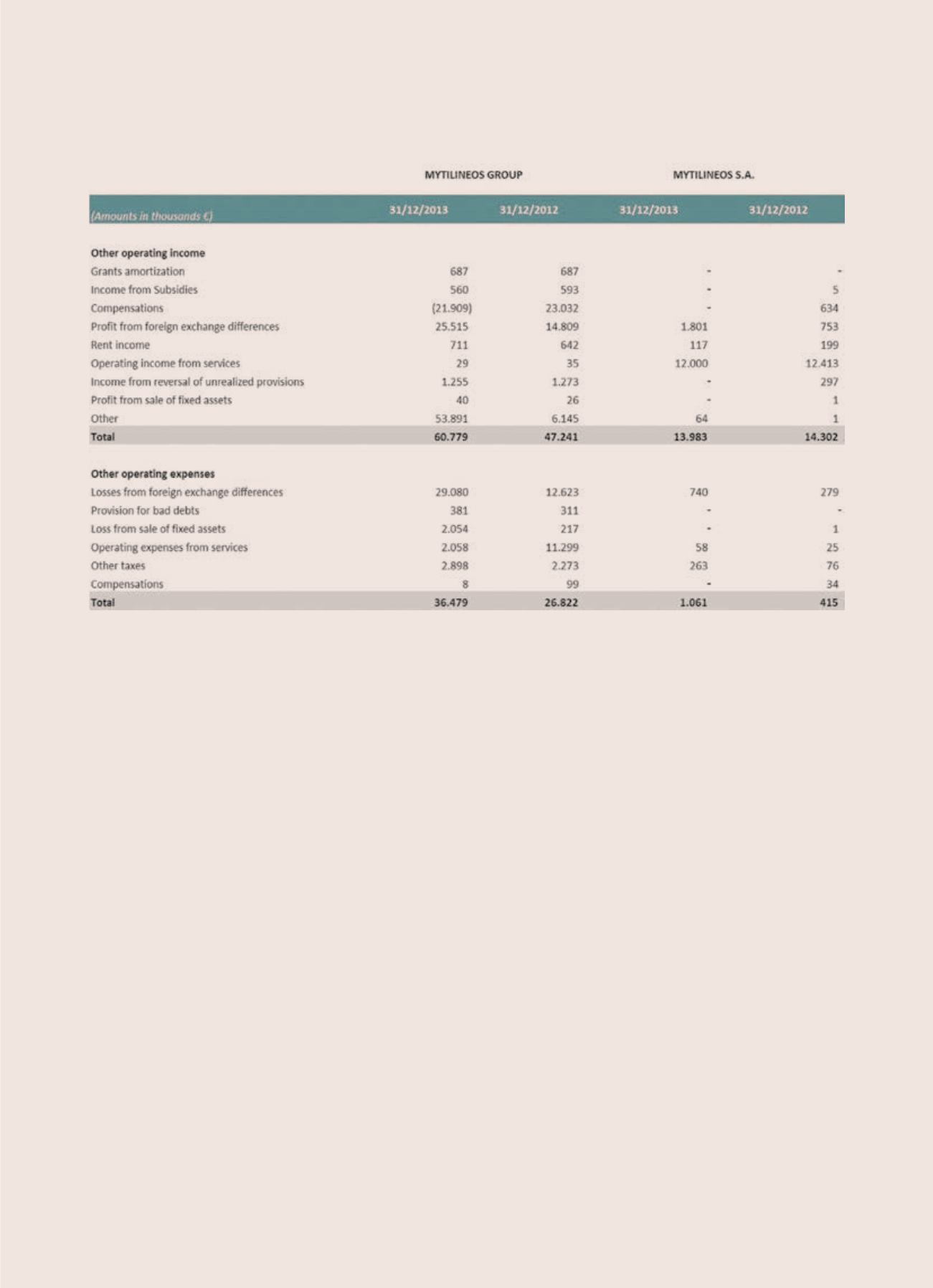 | | MYTILINEOS GROUP | | MYTILINEOS S.A. | |
|---|---|---|---|---|
| (Amounts in thousands €) | 31/12/2013 | 31/12/2012 | 31/12/2013 | 31/12/2012 |
| **Other operating income** | | | | |
| Grants amortization | 687 | 687 | - | - |
| Income from Subsidies | 560 | 593 | - | 5 |
| Compensations | (21.909) | 23.032 | - | 634 |
| Profit from foreign exchange differences | 25.515 | 14.809 | 1.801 | 753 |
| Rent income | 711 | 642 | 117 | 199 |
| Operating income from services | 29 | 35 | 12.000 | 12.413 |
| Income from reversal of unrealized provisions | 1.255 | 1.273 | - | 297 |
| Profit from sale of fixed assets | 40 | 26 | - | 1 |
| Other | 53.891 | 6.145 | 64 | 1 |
| **Total** | **60.779** | **47.241** | **13.983** | **14.302** |
| **Other operating expenses** | | | | |
| Losses from foreign exchange differences | 29.080 | 12.623 | 740 | 279 |
| Provision for bad debts | 381 | 311 | - | - |
| Loss from sale of fixed assets | 2.054 | 217 | - | 1 |
| Operating expenses from services | 2.058 | 11.299 | 58 | 25 |
| Other taxes | 2.898 | 2.273 | 263 | 76 |
| Compensations | 8 | 99 | - | 34 |
| **Total** | **36.479** | **26.822** | **1.061** | **415** |